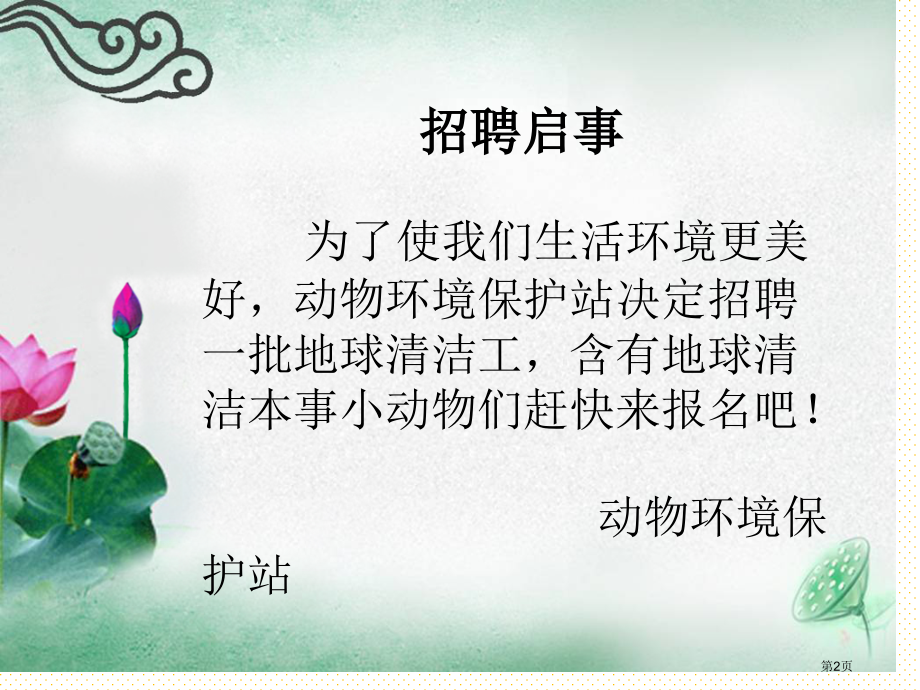 招聘启事

为了使我们生活环境更美好，动物环境保护站决定招聘一批地球清洁工，含有地球清洁本事小动物们赶快来报名吧！

动物环境保护站

第2页